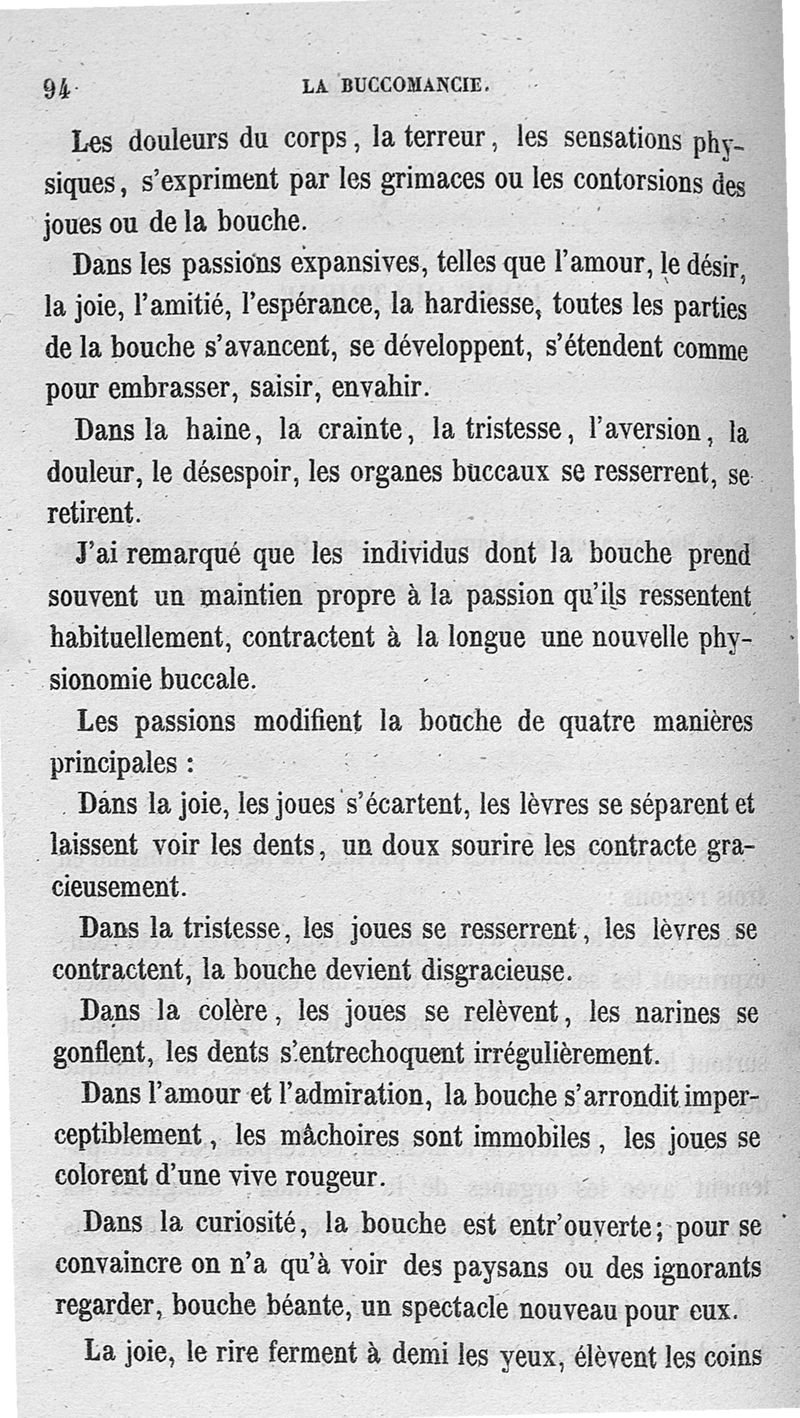 94 LA BUCCOMANCIE.

Les douleurs du corps, la terreur, les sensations physiques, s'expriment par les grimaces ou les contorsions des joues ou de la bouche.

Dans les passions expansives, telles que l'amour, le désir, la joie, l'amitié, l'espérance, la hardiesse, toutes les parties de la bouche s'avancent, se développent, s'étendent comme pour embrasser, saisir, envahir.

Dans la haine, la crainte, la tristesse, l'aversion, la douleur, le désespoir, les organes buccaux se resserrent, se retirent.

J'ai remarqué que les individus dont la bouche prend souvent un maintien propre à la passion qu'ils ressentent habituellement, contractent à la longue une nouvelle physionomie buccale.

Les passions modifient la bouche de quatre manières principales :

Dans la joie, les joues s'écartent, les lèvres se séparent et laissent voir les dents, un doux sourire les contracte gracieusement.

Dans la tristesse, les joues se resserrent, les lèvres se contractent, la bouche devient disgracieuse.

Dans la colère, les joues se relèvent, les narines se gonflent, les dents s'entrechoquent irrégulièrement.

Dans l'amour et l'admiration, la bouche s'arrondit imperceptiblement, les mâchoires sont immobiles, les joues se colorent d'une vive rougeur.

Dans la curiosité, la bouche est entr'ouverte; pour se convaincre on n'a qu'à voir des paysans ou des ignorants regarder, bouche béante, un spectacle nouveau pour eux.

La joie, le rire ferment à demi les yeux, élèvent les coins